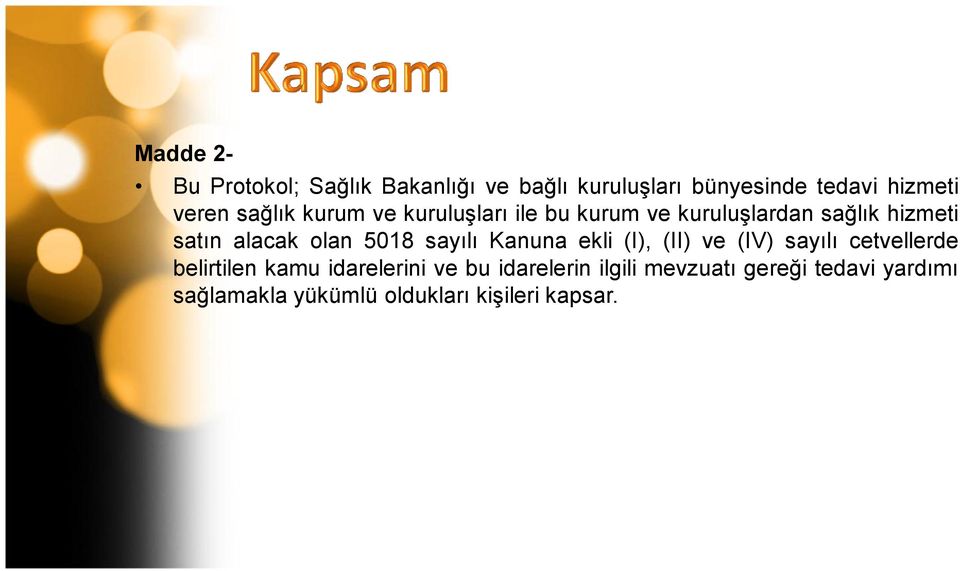 Kapsam

Madde 2-

• Bu Protokol; Sağlık Bakanlığı ve bağlı kuruluşları bünyesinde tedavi hizmeti veren sağlık kurum ve kuruluşları ile bu kurum ve kuruluşlardan sağlık hizmeti satın alacak olan 5018 sayılı Kanuna ekli (I), (II) ve (IV) sayılı cetvellerde belirtilen kamu idarelerini ve bu idarelerin ilgili mevzuatı gereği tedavi yardımı sağlamakla yükümlü oldukları kişileri kapsar.